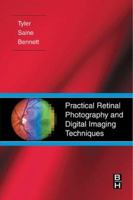 Tyler
Saine
Bennett

Practical Retinal Photography and Digital Imaging Techniques

B
H